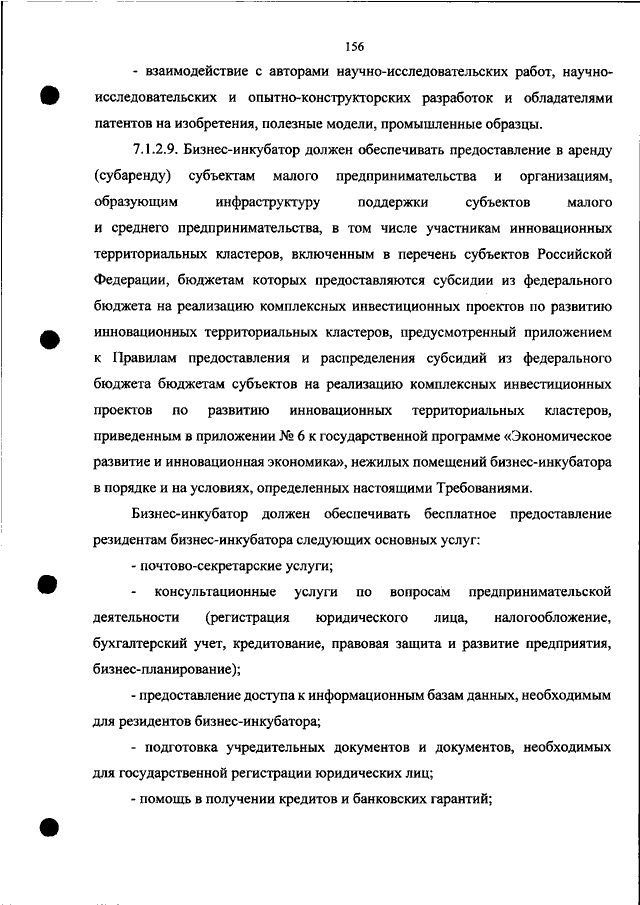 156

- взаимодействие с авторами научно-исследовательских работ, научно-исследовательских и опытно-конструкторских разработок и обладателями патентов на изобретения, полезные модели, промышленные образцы.

7.1.2.9. Бизнес-инкубатор должен обеспечивать предоставление в аренду (субаренду) субъектам малого предпринимательства и организациям, образующим инфраструктуру поддержки субъектов малого и среднего предпринимательства, в том числе участникам инновационных территориальных кластеров, включенным в перечень субъектов Российской Федерации, бюджетам которых предоставляются субсидии из федерального бюджета на реализацию комплексных инвестиционных проектов по развитию инновационных территориальных кластеров, предусмотренный приложением к Правилам предоставления и распределения субсидий из федерального бюджета бюджетам субъектов на реализацию комплексных инвестиционных проектов по развитию инновационных территориальных кластеров, приведенным в приложении № 6 к государственной программе «Экономическое развитие и инновационная экономика», нежилых помещений бизнес-инкубатора в порядке и на условиях, определенных настоящими Требованиями.

Бизнес-инкубатор должен обеспечивать бесплатное предоставление резидентам бизнес-инкубатора следующих основных услуг:

- почтово-секретарские услуги;

- консультационные услуги по вопросам предпринимательской деятельности (регистрация юридического лица, налогообложение, бухгалтерский учет, кредитование, правовая защита и развитие предприятия, бизнес-планирование);

- предоставление доступа к информационным базам данных, необходимым для резидентов бизнес-инкубатора;

- подготовка учредительных документов и документов, необходимых для государственной регистрации юридических лиц;

- помощь в получении кредитов и банковских гарантий;